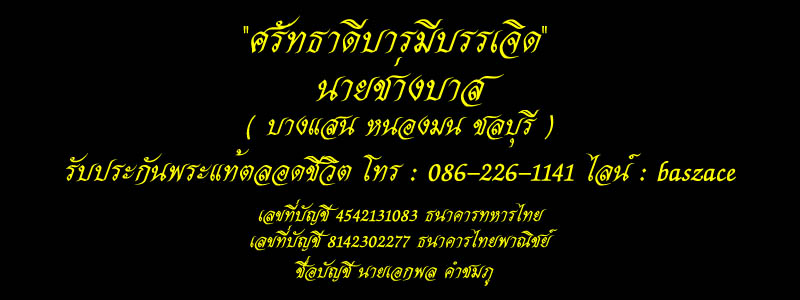 "ศรัทธาดีบารมีบรรเจิด"
นายช่างบาส
( บางแสน หนองมน ชลบุรี )
รับประกันพระแท้ตลอดชีวิต โทร : 086-226-1141 ไลน์ : baszace

เลขที่บัญชี 4542131083 ธนาคารทหารไทย
เลขที่บัญชี 8142302277 ธนาคารไทยพาณิชย์
ชื่อบัญชี นายเอกพล คำชมภู